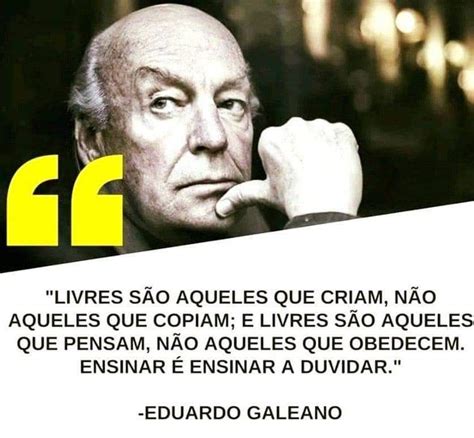 "LIVRES SÃO AQUELES QUE CRIAM, NÃO AQUELES QUE COPIAM; E LIVRES SÃO AQUELES QUE PENSAM, NÃO AQUELES QUE OBEDECEM. ENSINAR É ENSINAR A DUVIDAR."

-EDUARDO GALEANO